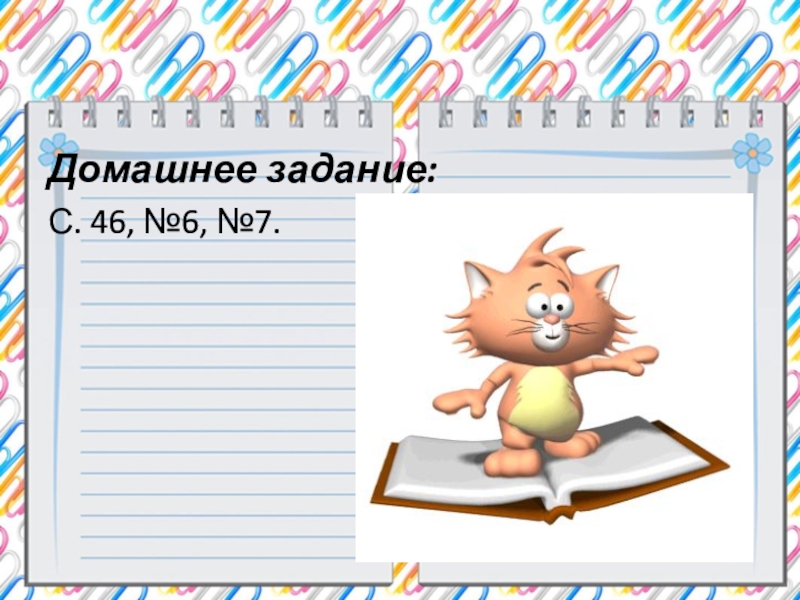 Домашнее задание:

С. 46, №6, №7.